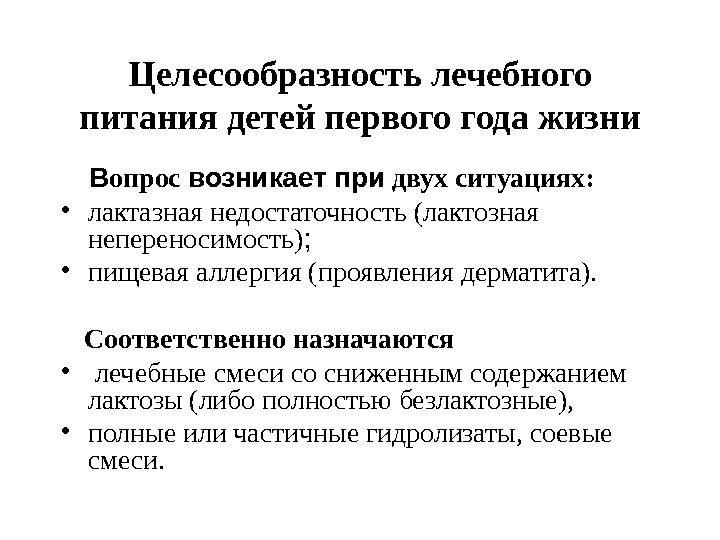 Целесообразность лечебного питания детей первого года жизни

Вопрос возникает при двух ситуациях:

• лактазная недостаточность (лактозная непереносимость);
• пищевая аллергия (проявления дерматита).

Соответственно назначаются

• лечебные смеси со сниженным содержанием лактозы (либо полностью безлактозные),
• полные или частичные гидролизаты, соевые смеси.